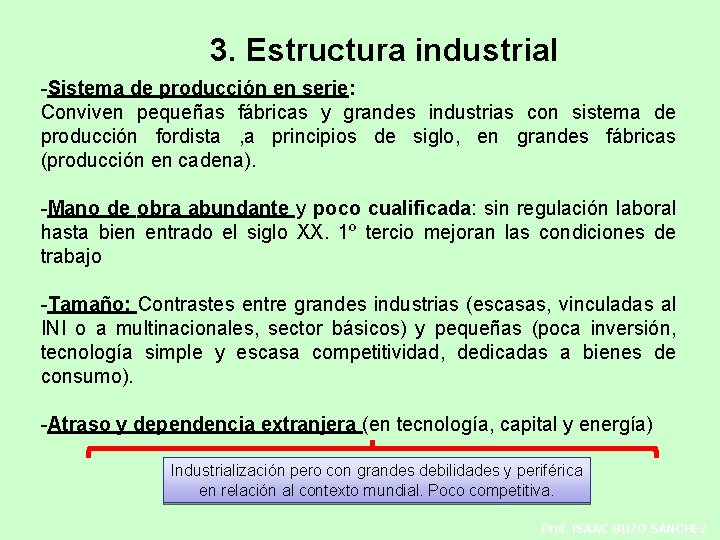 3. Estructura industrial

-Sistema de producción en serie:
Conviven pequeñas fábricas y grandes industrias con sistema de producción fordista ,a principios de siglo, en grandes fábricas (producción en cadena).

-Mano de obra abundante y poco cualificada: sin regulación laboral hasta bien entrado el siglo XX. 1º tercio mejoran las condiciones de trabajo

-Tamaño: Contrastes entre grandes industrias (escasas, vinculadas al INI o a multinacionales, sector básicos) y pequeñas (poca inversión, tecnología simple y escasa competitividad, dedicadas a bienes de consumo).

-Atraso y dependencia extranjera (en tecnología, capital y energía)

Industrialización pero con grandes debilidades y periférica en relación al contexto mundial. Poco competitiva.

Prof. ISAAC BUZO SÁNCHEZ